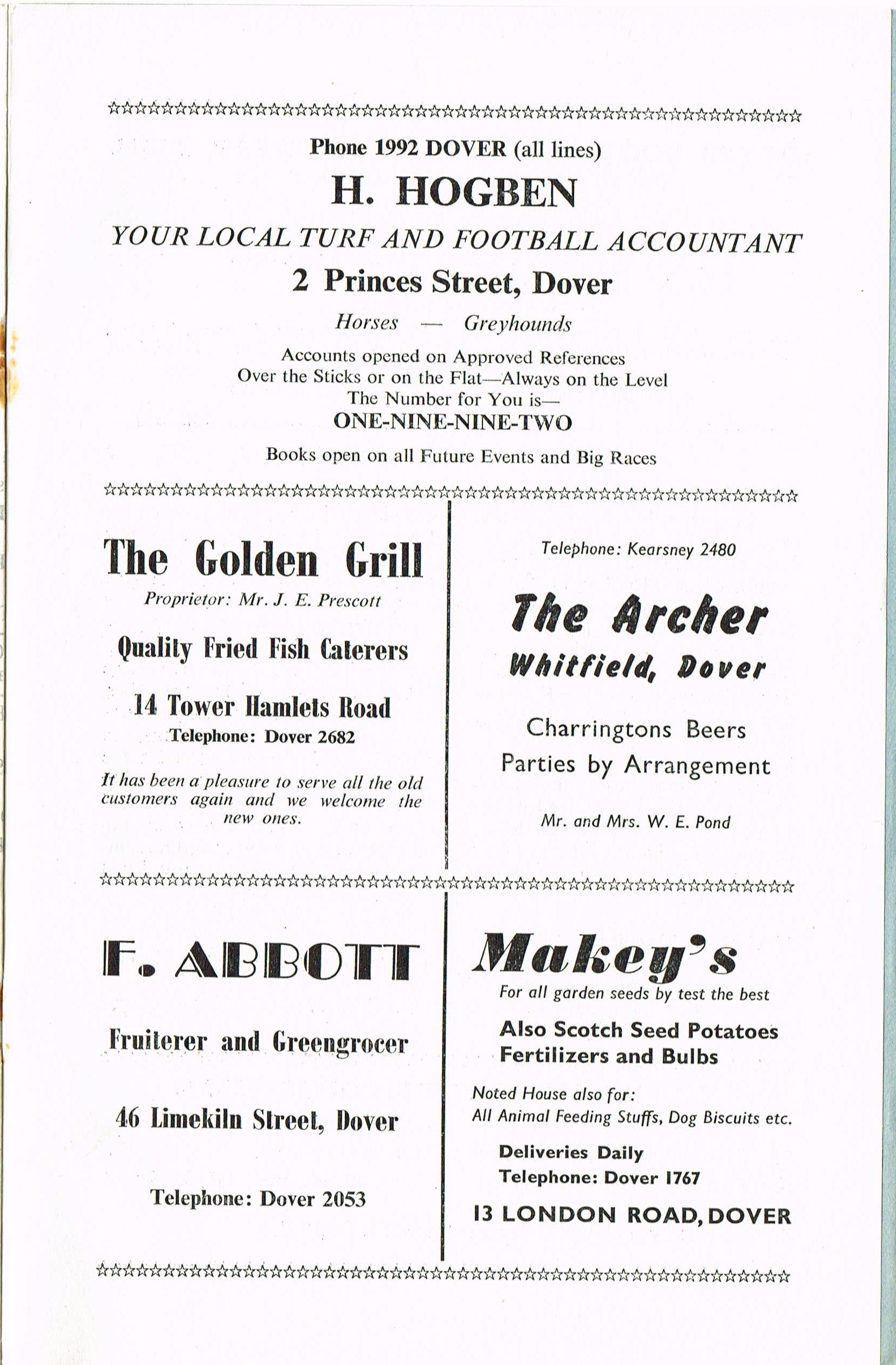 Phone 1992 DOVER (all lines)

H. HOGBEN

YOUR LOCAL TURF AND FOOTBALL ACCOUNTANT

2 Princes Street, Dover

Horses — Greyhounds

Accounts opened on Approved References
Over the Sticks or on the Flat—Always on the Level
The Number for You is—
ONE-NINE-NINE-TWO

Books open on all Future Events and Big Races

The Golden Grill

Proprietor: Mr. J. E. Prescott

Quality Fried Fish Caterers

14 Tower Hamlets Road
Telephone: Dover 2682

It has been a pleasure to serve all the old customers again and we welcome the new ones.

Telephone: Kearsney 2480

The Archer
Whitfield, Dover

Charringtons Beers
Parties by Arrangement

Mr. and Mrs. W. E. Pond

F. ABBOTT

Fruiterer and Greengrocer

46 Limekiln Street, Dover

Telephone: Dover 2053

Makey's
For all garden seeds by test the best

Also Scotch Seed Potatoes
Fertilizers and Bulbs

Noted House also for:
All Animal Feeding Stuffs, Dog Biscuits etc.

Deliveries Daily
Telephone: Dover 1767

13 LONDON ROAD, DOVER